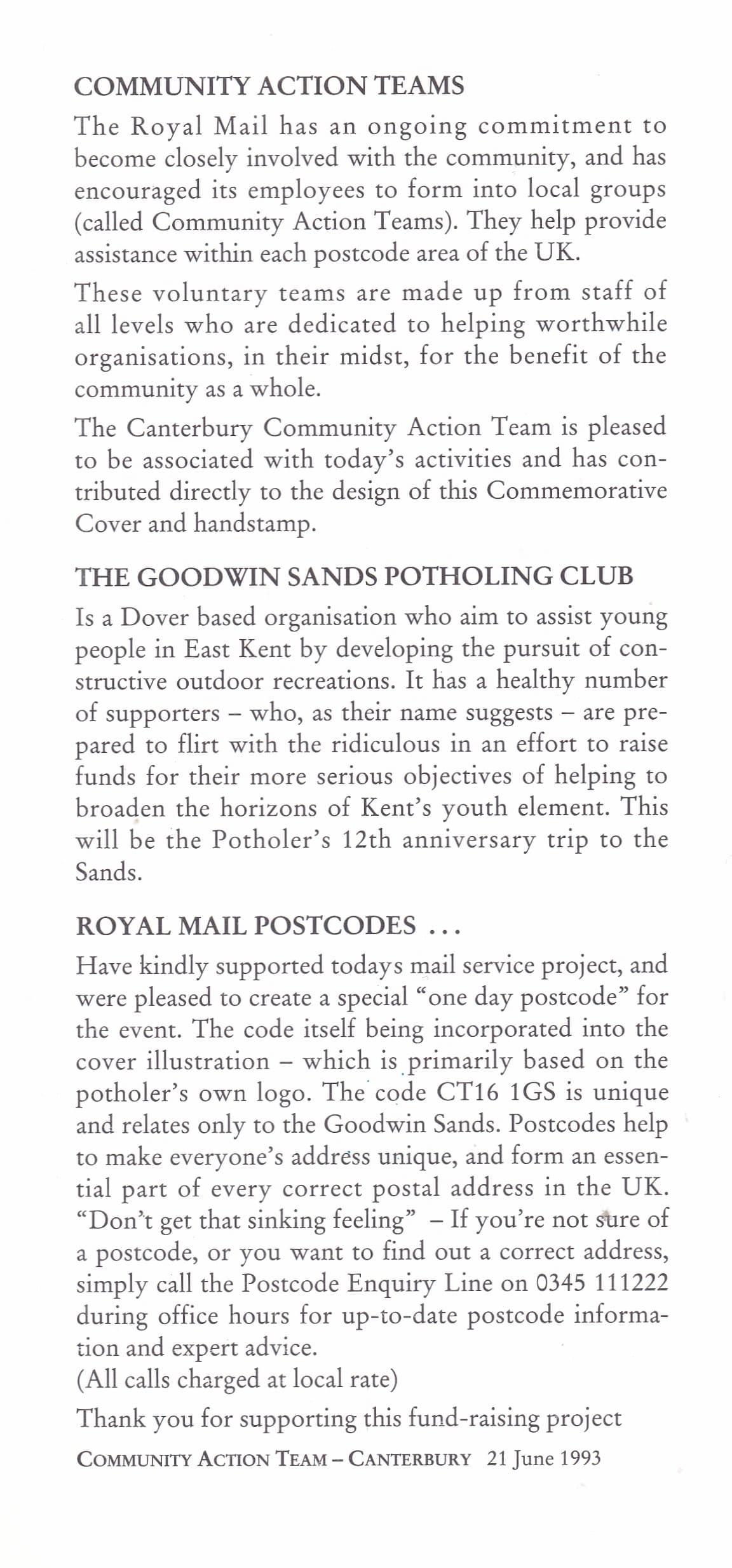 COMMUNITY ACTION TEAMS

The Royal Mail has an ongoing commitment to become closely involved with the community, and has encouraged its employees to form into local groups (called Community Action Teams). They help provide assistance within each postcode area of the UK.

These voluntary teams are made up from staff of all levels who are dedicated to helping worthwhile organisations, in their midst, for the benefit of the community as a whole.

The Canterbury Community Action Team is pleased to be associated with today's activities and has contributed directly to the design of this Commemorative Cover and handstamp.

THE GOODWIN SANDS POTHOLING CLUB

Is a Dover based organisation who aim to assist young people in East Kent by developing the pursuit of constructive outdoor recreations. It has a healthy number of supporters – who, as their name suggests – are prepared to flirt with the ridiculous in an effort to raise funds for their more serious objectives of helping to broaden the horizons of Kent's youth element. This will be the Potholer's 12th anniversary trip to the Sands.

ROYAL MAIL POSTCODES ...

Have kindly supported todays mail service project, and were pleased to create a special "one day postcode" for the event. The code itself being incorporated into the cover illustration – which is primarily based on the potholer's own logo. The code CT16 1GS is unique and relates only to the Goodwin Sands. Postcodes help to make everyone's address unique, and form an essential part of every correct postal address in the UK. "Don't get that sinking feeling" – If you're not sure of a postcode, or you want to find out a correct address, simply call the Postcode Enquiry Line on 0345 111222 during office hours for up-to-date postcode information and expert advice.
(All calls charged at local rate)

Thank you for supporting this fund-raising project

COMMUNITY ACTION TEAM – CANTERBURY 21 June 1993